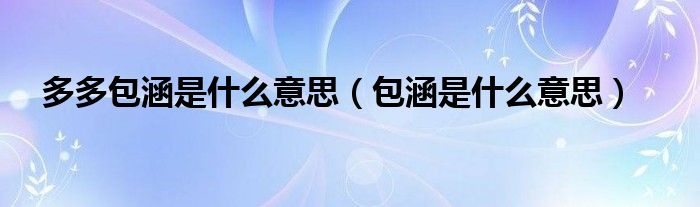 多多包涵是什么意思（包涵是什么意思）